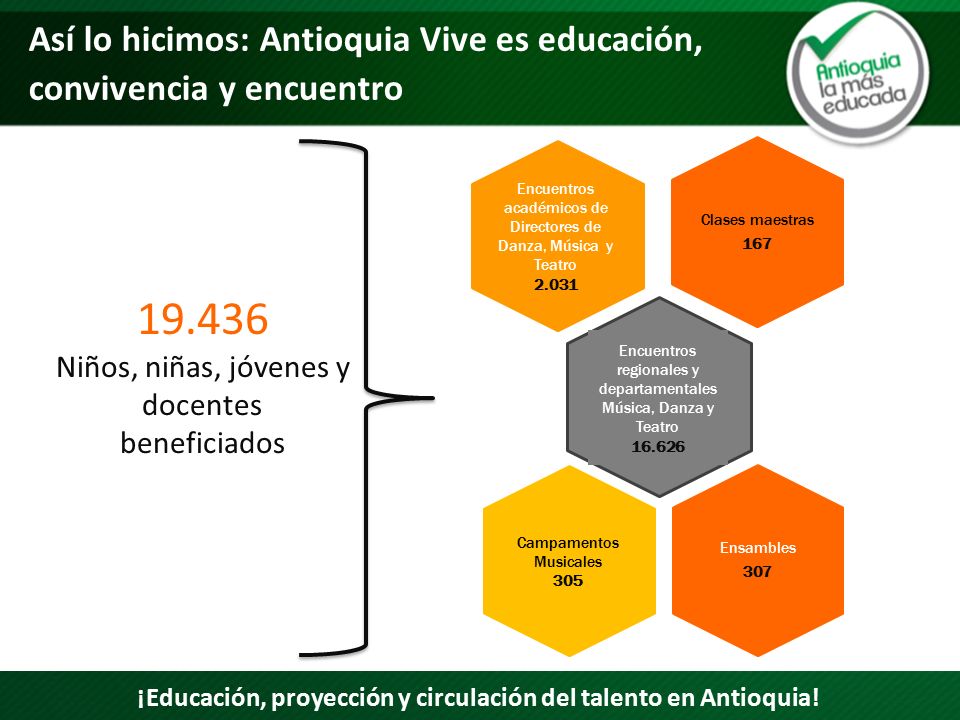 Así lo hicimos: Antioquia Vive es educación, convivencia y encuentro

Antioquia la más educada

19.436
Niños, niñas, jóvenes y docentes beneficiados

Encuentros académicos de Directores de Danza, Música y Teatro
2.031

Clases maestras
167

Encuentros regionales y departamentales Música, Danza y Teatro
16.626

Campamentos Musicales
305

Ensambles
307

¡Educación, proyección y circulación del talento en Antioquia!